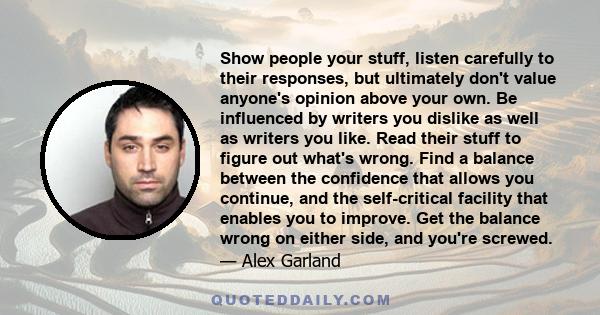 Show people your stuff, listen carefully to their responses, but ultimately don't value anyone's opinion above your own. Be influenced by writers you dislike as well as writers you like. Read their stuff to figure out what's wrong. Find a balance between the confidence that allows you continue, and the self-critical facility that enables you to improve. Get the balance wrong on either side, and you're screwed.
— Alex Garland

QUOTEDDAILY.COM